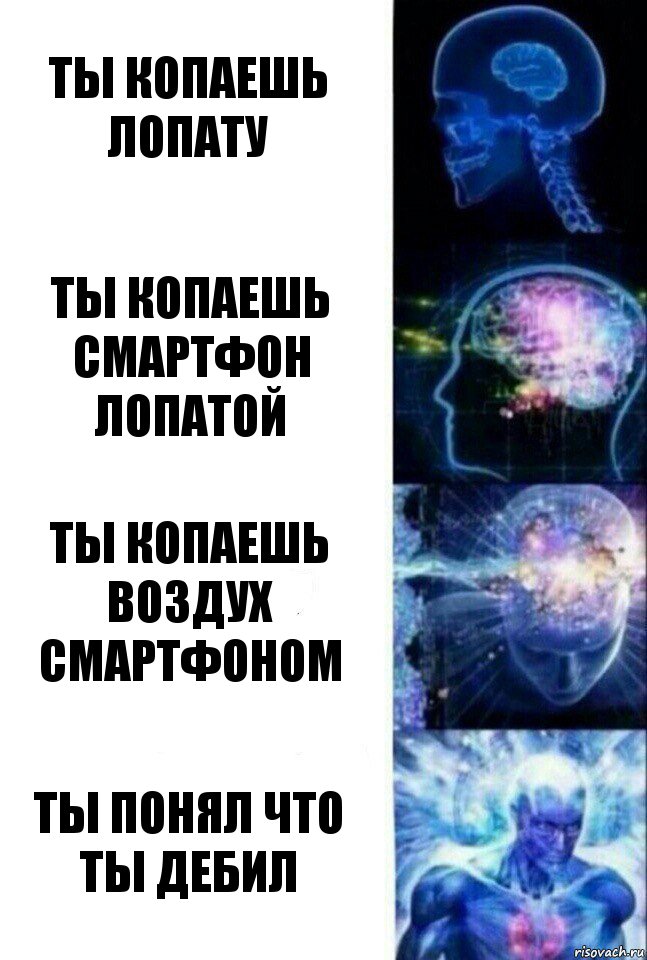 ТЫ КОПАЕШЬ ЛОПАТУ

ТЫ КОПАЕШЬ СМАРТФОН ЛОПАТОЙ

ТЫ КОПАЕШЬ ВОЗДУХ СМАРТФОНОМ

ТЫ ПОНЯЛ ЧТО ТЫ ДЕБИЛ

risovach.ru